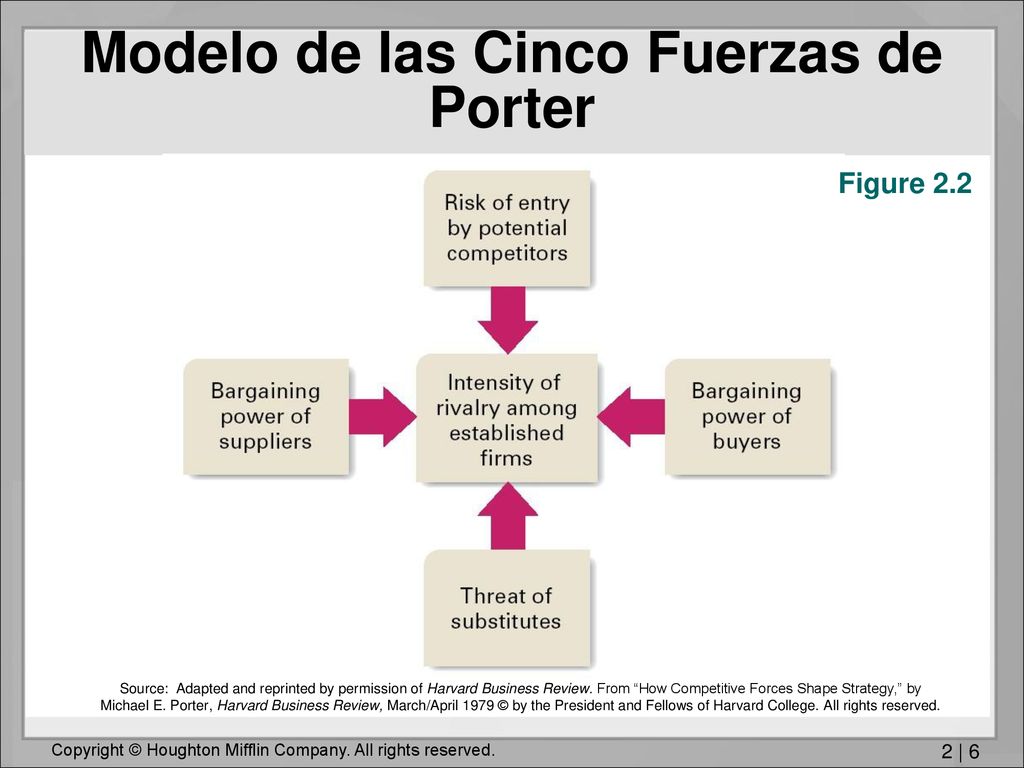 Modelo de las Cinco Fuerzas de Porter

Figure 2.2

Risk of entry by potential competitors

Bargaining power of suppliers

Intensity of rivalry among established firms

Bargaining power of buyers

Threat of substitutes

Source: Adapted and reprinted by permission of Harvard Business Review. From “How Competitive Forces Shape Strategy,” by Michael E. Porter, Harvard Business Review, March/April 1979 © by the President and Fellows of Harvard College. All rights reserved.

Copyright © Houghton Mifflin Company. All rights reserved.

2 | 6